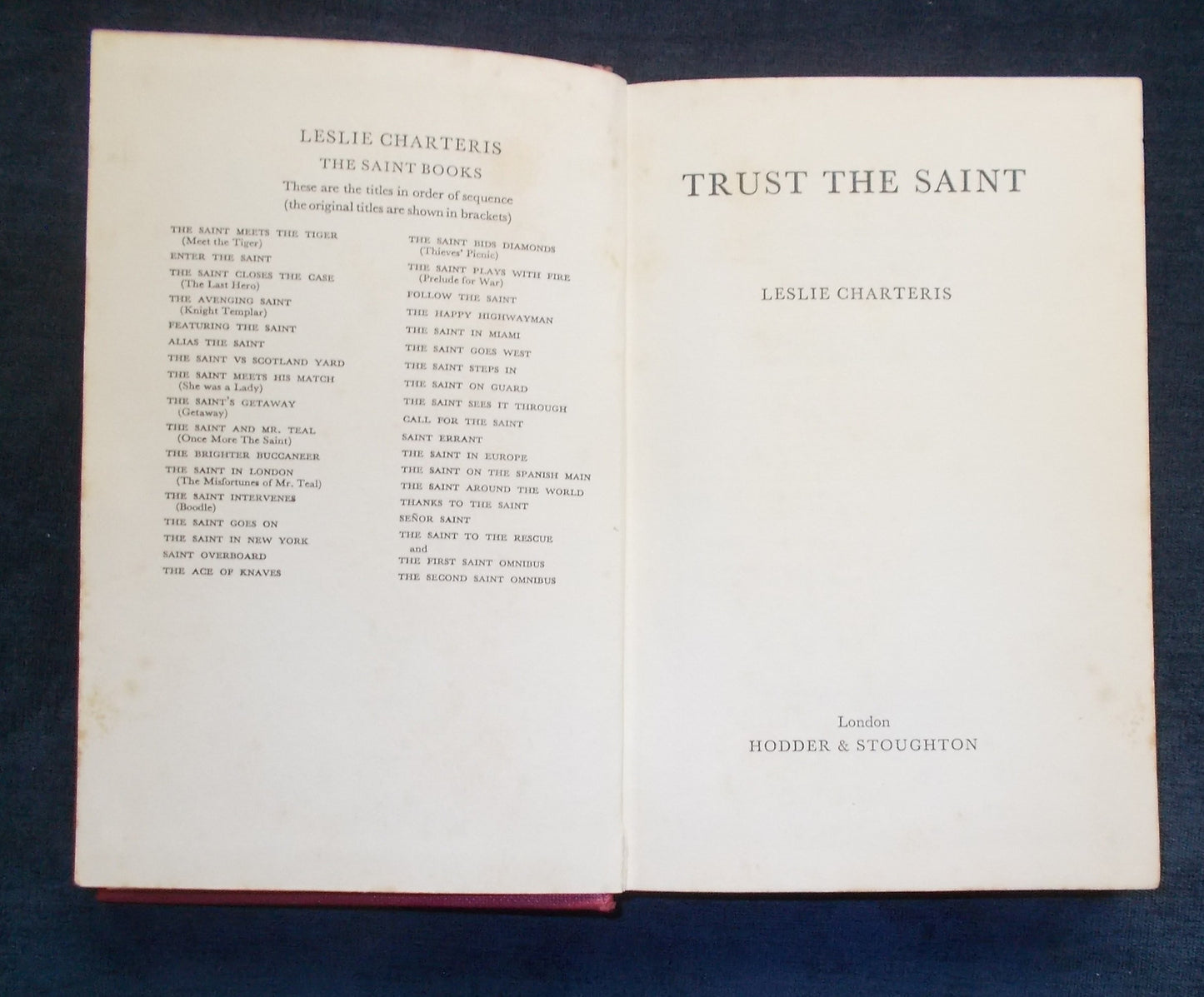 LESLIE CHARTERIS
THE SAINT BOOKS

These are the titles in order of sequence (the original titles are shown in brackets)

THE SAINT MEETS THE TIGER
(Meet the Tiger)
ENTER THE SAINT
THE SAINT CLOSES THE CASE
(The Last Hero)
THE AVENGING SAINT
(Knight Templar)
FEATURING THE SAINT
ALIAS THE SAINT
THE SAINT VS SCOTLAND YARD
THE SAINT MEETS HIS MATCH
(She was a Lady)
THE SAINT'S GETAWAY
(Getaway)
THE SAINT AND MR. TEAL
(Once More The Saint)
THE BRIGHTER BUCCANEER
THE SAINT IN LONDON
(The Misfortunes of Mr. Teal)
THE SAINT INTERVENES
(Boodle)
THE SAINT GOES ON
THE SAINT IN NEW YORK
SAINT OVERBOARD
THE ACE OF KNAVES

THE SAINT BIDS DIAMONDS
(Thieves' Picnic)
THE SAINT PLAYS WITH FIRE
(Prelude for War)
FOLLOW THE SAINT
THE HAPPY HIGHWAYMAN
THE SAINT IN MIAMI
THE SAINT GOES WEST
THE SAINT STEPS IN
THE SAINT ON GUARD
THE SAINT SEES IT THROUGH
CALL FOR THE SAINT
SAINT ERRANT
THE SAINT IN EUROPE
THE SAINT ON THE SPANISH MAIN
THE SAINT AROUND THE WORLD
THANKS TO THE SAINT
SEÑOR SAINT
THE SAINT TO THE RESCUE
and
THE FIRST SAINT OMNIBUS
THE SECOND SAINT OMNIBUS

TRUST THE SAINT

LESLIE CHARTERIS

London
HODDER & STOUGHTON